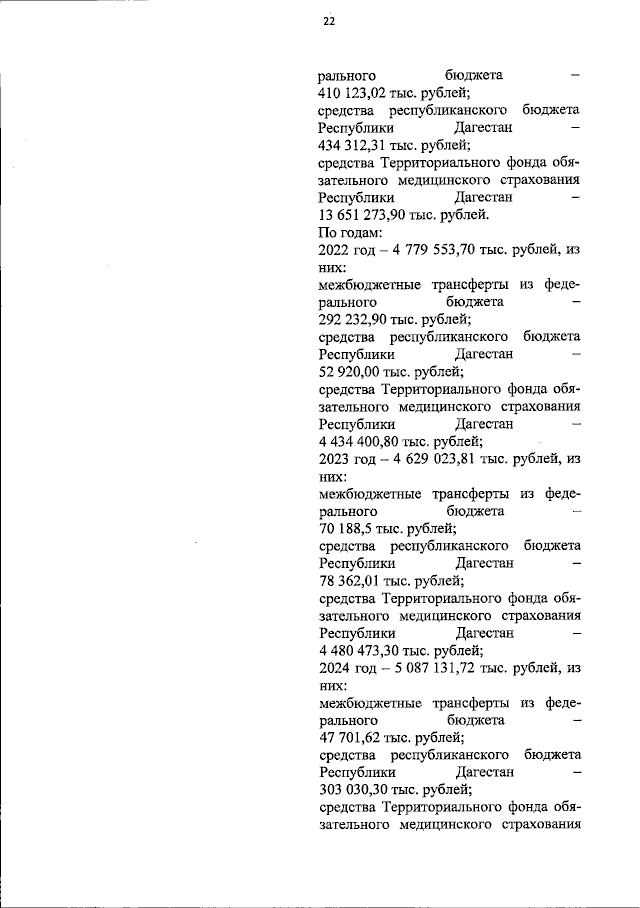 22

рального бюджета – 410 123,02 тыс. рублей;

средства республиканского бюджета Республики Дагестан – 434 312,31 тыс. рублей;

средства Территориального фонда обязательного медицинского страхования Республики Дагестан – 13 651 273,90 тыс. рублей.

По годам:

2022 год – 4 779 553,70 тыс. рублей, из них:

межбюджетные трансферты из федерального бюджета – 292 232,90 тыс. рублей;

средства республиканского бюджета Республики Дагестан – 52 920,00 тыс. рублей;

средства Территориального фонда обязательного медицинского страхования Республики Дагестан – 4 434 400,80 тыс. рублей;

2023 год – 4 629 023,81 тыс. рублей, из них:

межбюджетные трансферты из федерального бюджета – 70 188,5 тыс. рублей;

средства республиканского бюджета Республики Дагестан – 78 362,01 тыс. рублей;

средства Территориального фонда обязательного медицинского страхования Республики Дагестан – 4 480 473,30 тыс. рублей;

2024 год – 5 087 131,72 тыс. рублей, из них:

межбюджетные трансферты из федерального бюджета – 47 701,62 тыс. рублей;

средства республиканского бюджета Республики Дагестан – 303 030,30 тыс. рублей;

средства Территориального фонда обязательного медицинского страхования